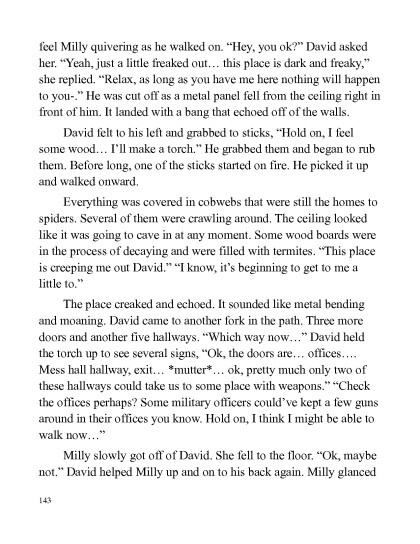 feel Milly quivering as he walked on. “Hey, you ok?” David asked her. “Yeah, just a little freaked out… this place is dark and freaky,” she replied. “Relax, as long as you have me here nothing will happen to you-.” He was cut off as a metal panel fell from the ceiling right in front of him. It landed with a bang that echoed off of the walls.

David felt to his left and grabbed to sticks, “Hold on, I feel some wood… I’ll make a torch.” He grabbed them and began to rub them. Before long, one of the sticks started on fire. He picked it up and walked onward.

Everything was covered in cobwebs that were still the homes to spiders. Several of them were crawling around. The ceiling looked like it was going to cave in at any moment. Some wood boards were in the process of decaying and were filled with termites. “This place is creeping me out David.” “I know, it’s beginning to get to me a little to.”

The place creaked and echoed. It sounded like metal bending and moaning. David came to another fork in the path. Three more doors and another five hallways. “Which way now…” David held the torch up to see several signs, “Ok, the doors are… offices…. Mess hall hallway, exit… *mutter*… ok, pretty much only two of these hallways could take us to some place with weapons.” “Check the offices perhaps? Some military officers could’ve kept a few guns around in their offices you know. Hold on, I think I might be able to walk now…”

Milly slowly got off of David. She fell to the floor. “Ok, maybe not.” David helped Milly up and on to his back again. Milly glanced

143